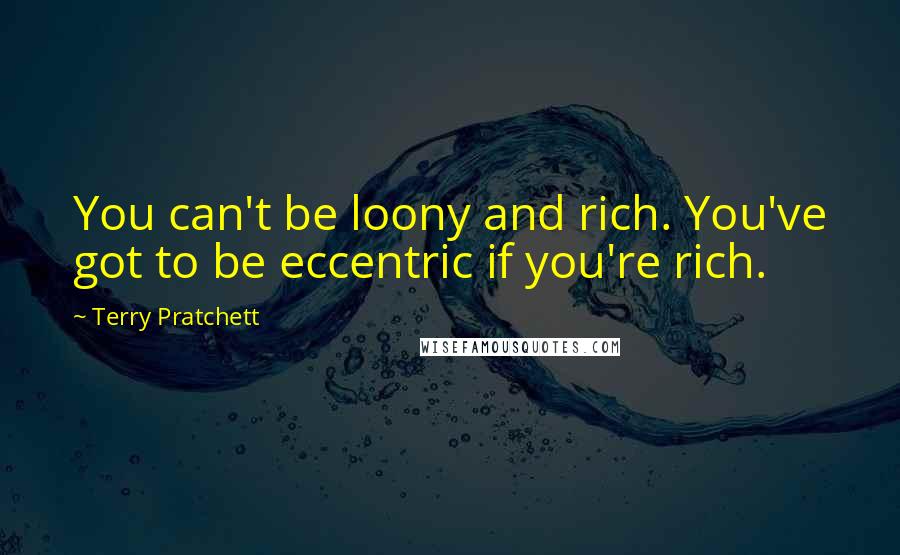 You can't be loony and rich. You've got to be eccentric if you're rich.

~ Terry Pratchett

WISEFAMOUSQUOTES.COM